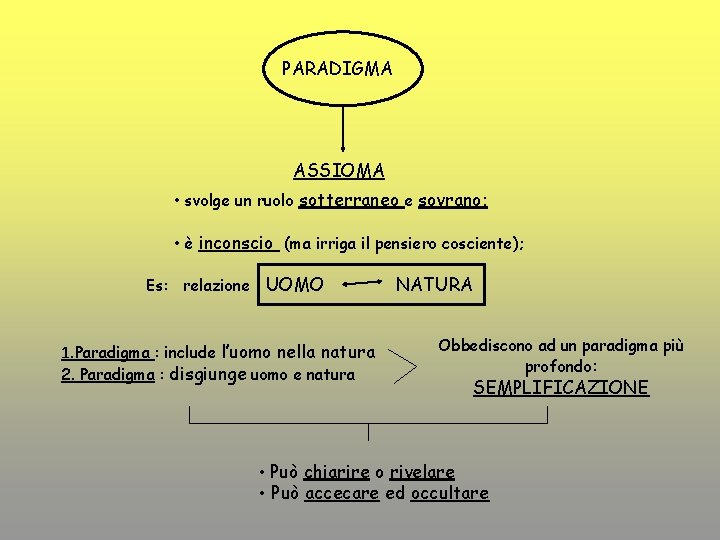 PARADIGMA

ASSIOMA

• svolge un ruolo sotterraneo e sovrano;

• è inconscio (ma irriga il pensiero cosciente);

Es: relazione UOMO ⟷ NATURA

1.Paradigma : include l'uomo nella natura
2. Paradigma : disgiunge uomo e natura

Obbediscono ad un paradigma più profondo:
SEMPLIFICAZIONE

• Può chiarire o rivelare
• Può accecare ed occultare